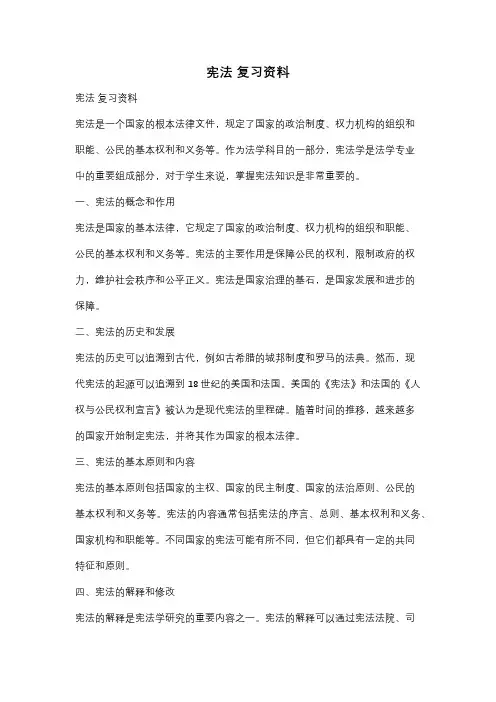 宪法 复习资料

宪法 复习资料

宪法是一个国家的根本法律文件，规定了国家的政治制度、权力机构的组织和职能、公民的基本权利和义务等。作为法学科目的一部分，宪法学是法学专业中的重要组成部分，对于学生来说，掌握宪法知识是非常重要的。

一、宪法的概念和作用

宪法是国家的基本法律，它规定了国家的政治制度、权力机构的组织和职能、公民的基本权利和义务等。宪法的主要作用是保障公民的权利，限制政府的权力，维护社会秩序和公平正义。宪法是国家治理的基石，是国家发展和进步的保障。

二、宪法的历史和发展

宪法的历史可以追溯到古代，例如古希腊的城邦制度和罗马的法典。然而，现代宪法的起源可以追溯到 18 世纪的美国和法国。美国的《宪法》和法国的《人权与公民权利宣言》被认为是现代宪法的里程碑。随着时间的推移，越来越多的国家开始制定宪法，并将其作为国家的根本法律。

三、宪法的基本原则和内容

宪法的基本原则包括国家的主权、国家的民主制度、国家的法治原则、公民的基本权利和义务等。宪法的内容通常包括宪法的序言、总则、基本权利和义务、国家机构和职能等。不同国家的宪法可能有所不同，但它们都具有一定的共同特征和原则。

四、宪法的解释和修改

宪法的解释是宪法学研究的重要内容之一。宪法的解释可以通过宪法法院、司